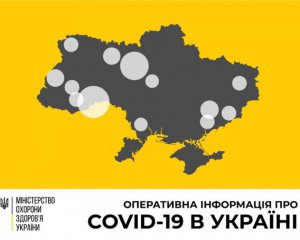 МІНІСТЕРСТВО ОХОРОНИ ЗДОРОВ'Я УКРАЇНИ

ОПЕРАТИВНА ІНФОРМАЦІЯ ПРО
COVID-19 В УКРАЇНІ